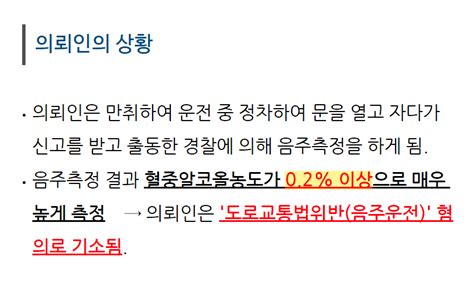 의뢰인의 상황

· 의뢰인은 만취하여 운전 중 정차하여 문을 열고 자다가 신고를 받고 출동한 경찰에 의해 음주측정을 하게 됨.

· 음주측정 결과 혈중알코올농도가 0.2% 이상으로 매우 높게 측정 → 의뢰인은 '도로교통법위반(음주운전)' 혐의로 기소됨.